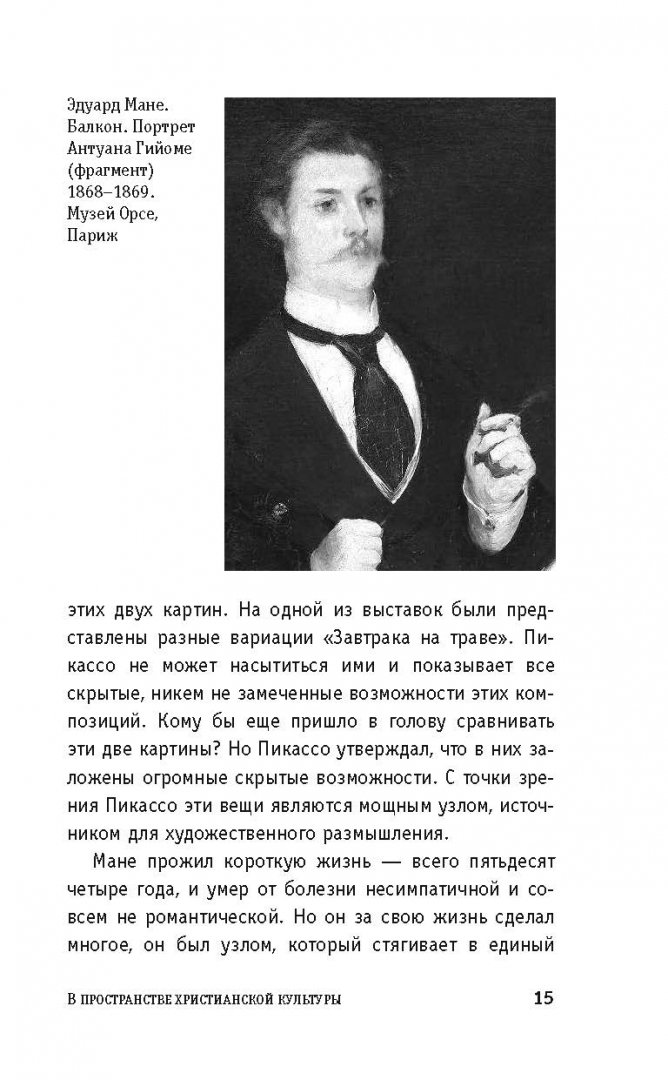 Эдуард Мане. Балкон. Портрет Антуана Гийоме (фрагмент) 1868–1869. Музей Орсе, Париж

этих двух картин. На одной из выставок были представлены разные вариации «Завтрака на траве». Пикассо не может насытиться ими и показывает все скрытые, никем не замеченные возможности этих композиций. Кому бы еще пришло в голову сравнивать эти две картины? Но Пикассо утверждал, что в них заложены огромные скрытые возможности. С точки зрения Пикассо эти вещи являются мощным узлом, источником для художественного размышления.

Мане прожил короткую жизнь — всего пятьдесят четыре года, и умер от болезни несимпатичной и совсем не романтической. Но он за свою жизнь сделал многое, он был узлом, который стягивает в единый

В ПРОСТРАНСТВЕ ХРИСТИАНСКОЙ КУЛЬТУРЫ 15